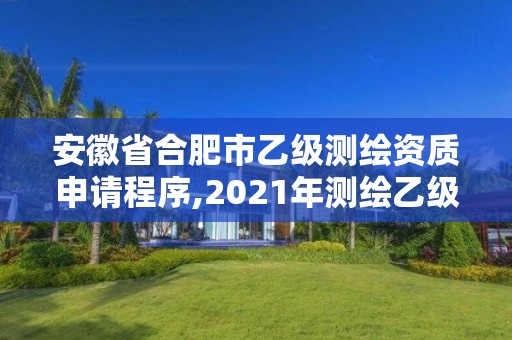 安徽省合肥市乙级测绘资质申请程序,2021年测绘乙级